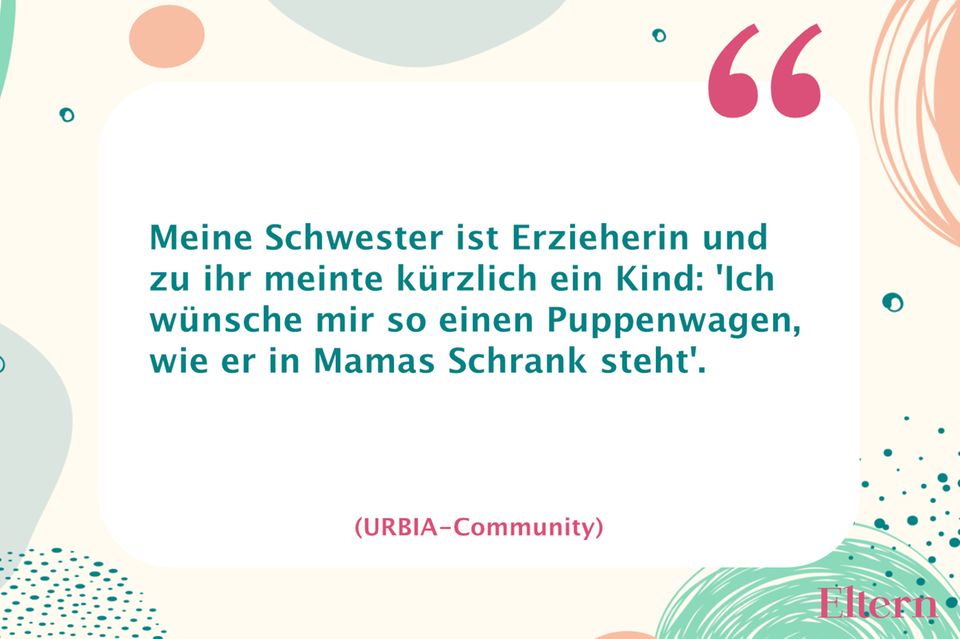 “

Meine Schwester ist Erzieherin und zu ihr meinte kürzlich ein Kind: 'Ich wünsche mir so einen Puppenwagen, wie er in Mamas Schrank steht'.

(URBIA-Community)

Eltern